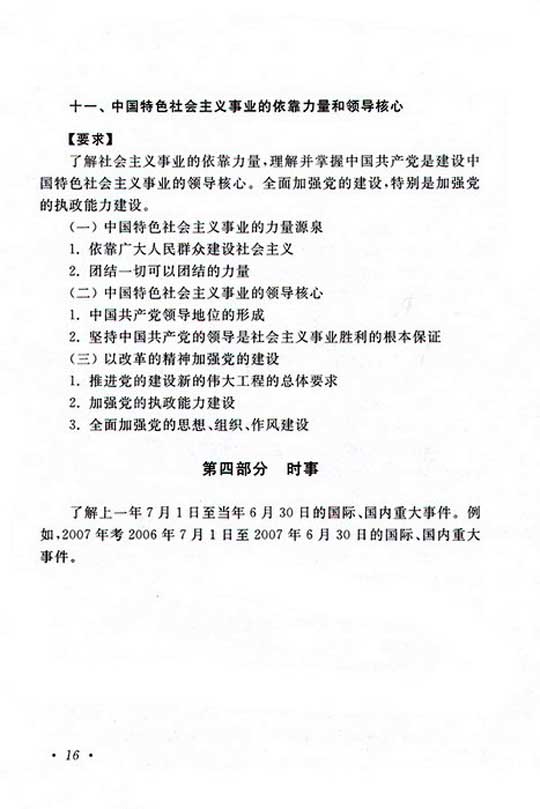 十一、中国特色社会主义事业的依靠力量和领导核心

【要求】

了解社会主义事业的依靠力量，理解并掌握中国共产党是建设中国特色社会主义事业的领导核心。全面加强党的建设，特别是加强党的执政能力建设。

（一）中国特色社会主义事业的力量源泉

1. 依靠广大人民群众建设社会主义

2. 团结一切可以团结的力量

（二）中国特色社会主义事业的领导核心

1. 中国共产党领导地位的形成

2. 坚持中国共产党的领导是社会主义事业胜利的根本保证

（三）以改革的精神加强党的建设

1. 推进党的建设新的伟大工程的总体要求

2. 加强党的执政能力建设

3. 全面加强党的思想、组织、作风建设

第四部分　时事

了解上一年7月1日至当年6月30日的国际、国内重大事件。例如，2007年考2006年7月1日至2007年6月30日的国际、国内重大事件。

· 16 ·